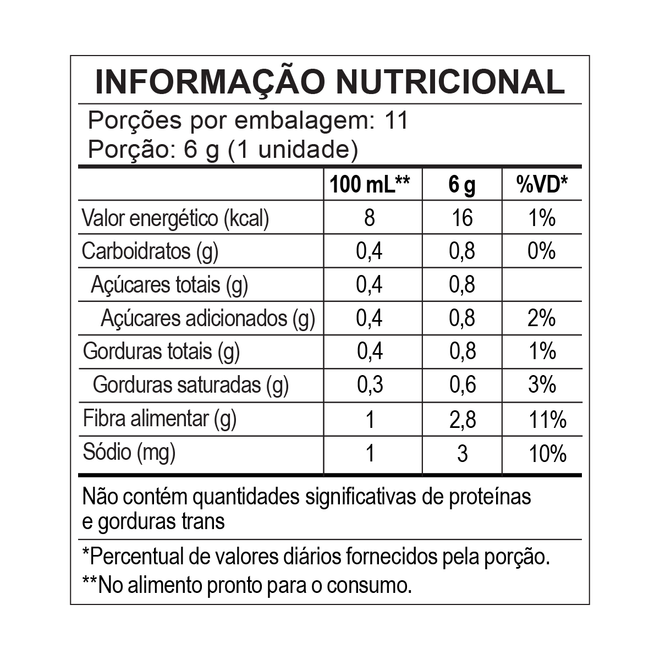 INFORMAÇÃO NUTRICIONAL

Porções por embalagem: 11
Porção: 6 g (1 unidade)

| | 100 mL** | 6 g | %VD* |
|---|---|---|---|
| Valor energético (kcal) | 8 | 16 | 1% |
| Carboidratos (g) | 0,4 | 0,8 | 0% |
| Açúcares totais (g) | 0,4 | 0,8 | |
| Açúcares adicionados (g) | 0,4 | 0,8 | 2% |
| Gorduras totais (g) | 0,4 | 0,8 | 1% |
| Gorduras saturadas (g) | 0,3 | 0,6 | 3% |
| Fibra alimentar (g) | 1 | 2,8 | 11% |
| Sódio (mg) | 1 | 3 | 10% |

Não contém quantidades significativas de proteínas e gorduras trans

*Percentual de valores diários fornecidos pela porção.
**No alimento pronto para o consumo.